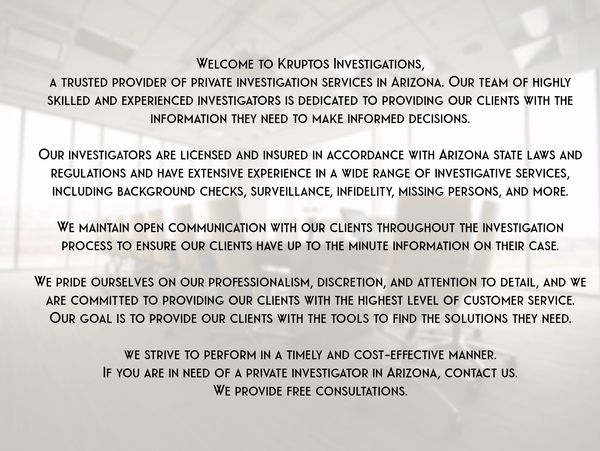 Welcome to Kruptos Investigations,
a trusted provider of private investigation services in Arizona. Our team of highly skilled and experienced investigators is dedicated to providing our clients with the information they need to make informed decisions.

Our investigators are licensed and insured in accordance with Arizona state laws and regulations and have extensive experience in a wide range of investigative services, including background checks, surveillance, infidelity, missing persons, and more.

We maintain open communication with our clients throughout the investigation process to ensure our clients have up to the minute information on their case.

We pride ourselves on our professionalism, discretion, and attention to detail, and we are committed to providing our clients with the highest level of customer service. Our goal is to provide our clients with the tools to find the solutions they need.

we strive to perform in a timely and cost-effective manner.
If you are in need of a private investigator in Arizona, contact us.
We provide free consultations.